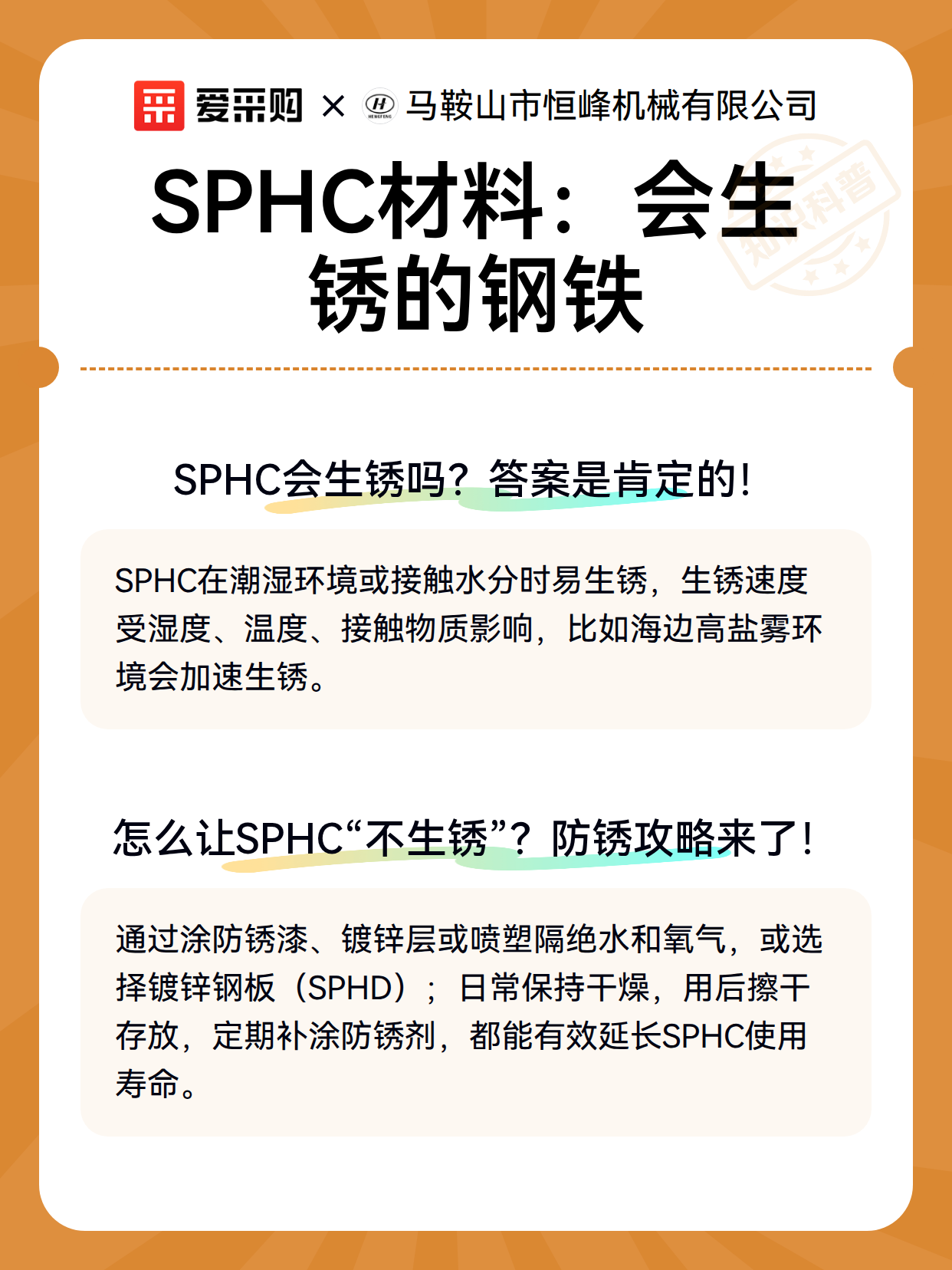 爱采购 × 马鞍山市恒峰机械有限公司

知识科普

SPHC材料：会生锈的钢铁

SPHC会生锈吗？答案是肯定的！

SPHC在潮湿环境或接触水分时易生锈，生锈速度受湿度、温度、接触物质影响，比如海边高盐雾环境会加速生锈。

怎么让SPHC“不生锈”？防锈攻略来了！

通过涂防锈漆、镀锌层或喷塑隔绝水和氧气，或选择镀锌钢板（SPHD）；日常保持干燥，用后擦干存放，定期补涂防锈剂，都能有效延长SPHC使用寿命。